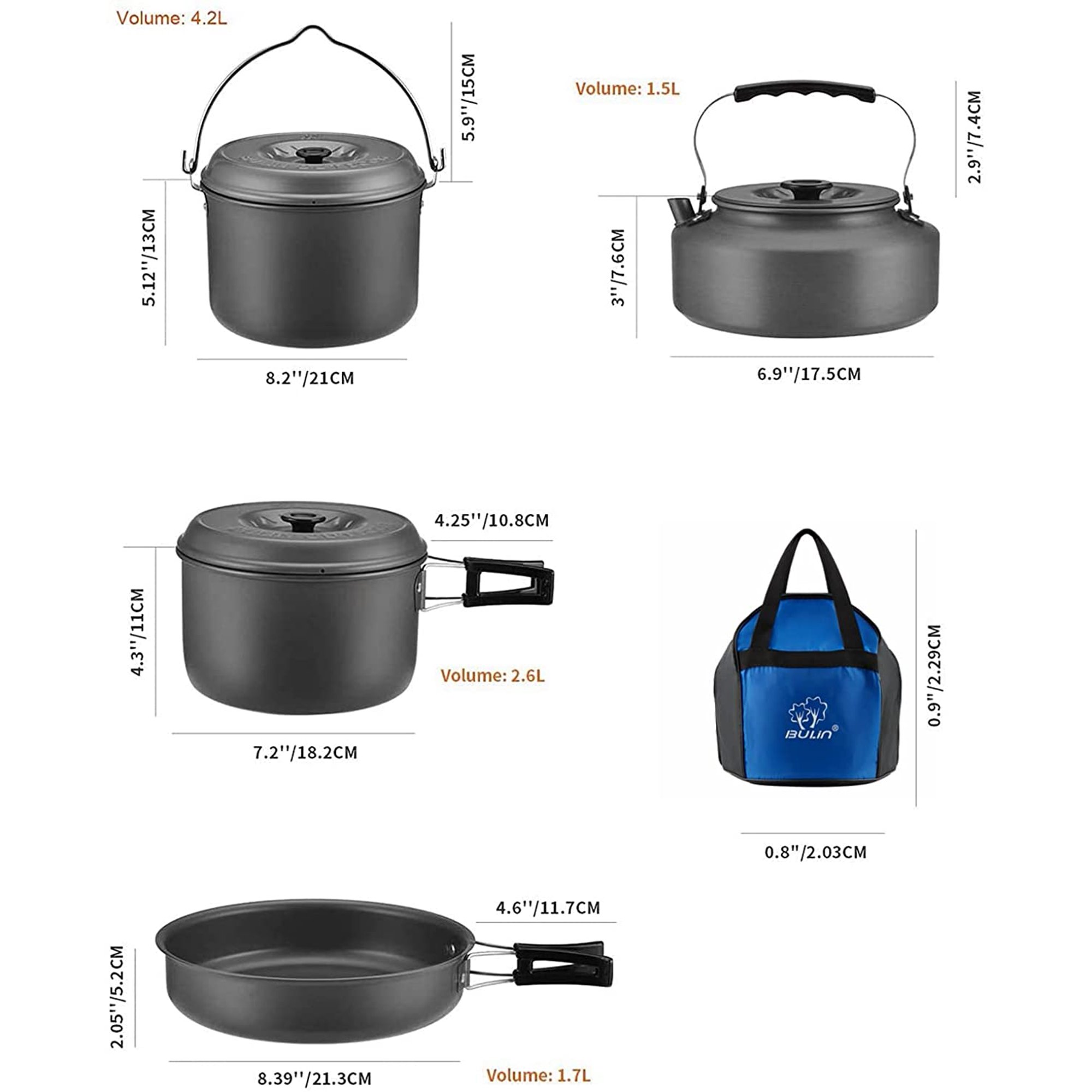 Volume: 4.2L

5.9''/15CM

5.12''/13CM

8.2''/21CM

Volume: 1.5L

2.9''/7.4CM

3''/7.6CM

6.9''/17.5CM

4.25''/10.8CM

4.3''/11CM

Volume: 2.6L

7.2''/18.2CM

BULIN®

0.9"/2.29CM

0.8"/2.03CM

4.6''/11.7CM

2.05''/5.2CM

8.39''/21.3CM

Volume: 1.7L